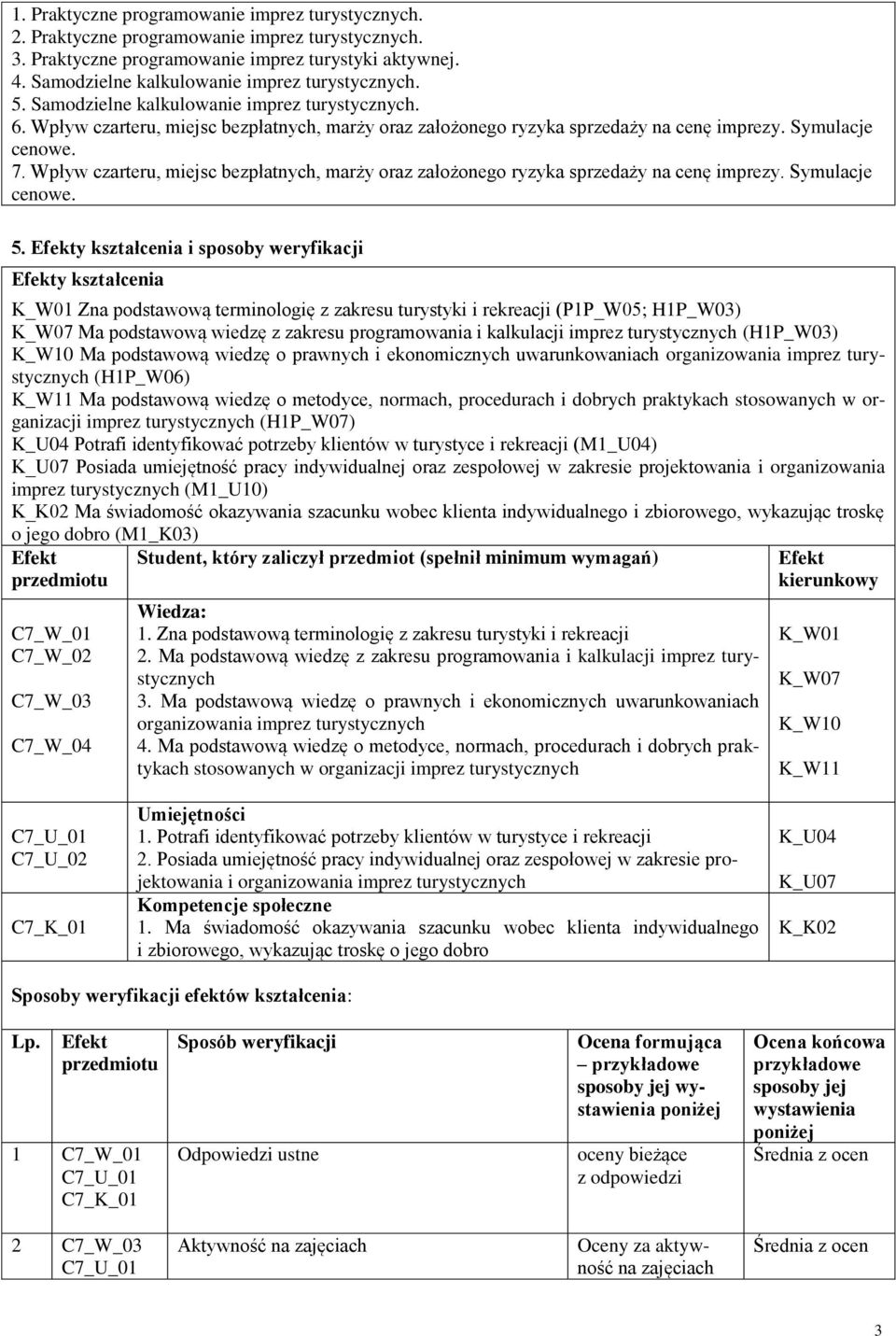 1. Praktyczne programowanie imprez turystycznych.
2. Praktyczne programowanie imprez turystycznych.
3. Praktyczne programowanie imprez turystyki aktywnej.
4. Samodzielne kalkulowanie imprez turystycznych.
5. Samodzielne kalkulowanie imprez turystycznych.
6. Wpływ czarteru, miejsc bezpłatnych, marży oraz założonego ryzyka sprzedaży na cenę imprezy. Symulacje cenowe.
7. Wpływ czarteru, miejsc bezpłatnych, marży oraz założonego ryzyka sprzedaży na cenę imprezy. Symulacje cenowe.

5. Efekty kształcenia i sposoby weryfikacji

Efekty kształcenia

K_W01 Zna podstawową terminologię z zakresu turystyki i rekreacji (P1P_W05; H1P_W03)
K_W07 Ma podstawową wiedzę z zakresu programowania i kalkulacji imprez turystycznych (H1P_W03)
K_W10 Ma podstawową wiedzę o prawnych i ekonomicznych uwarunkowaniach organizowania imprez turystycznych (H1P_W06)
K_W11 Ma podstawową wiedzę o metodyce, normach, procedurach i dobrych praktykach stosowanych w organizacji imprez turystycznych (H1P_W07)
K_U04 Potrafi identyfikować potrzeby klientów w turystyce i rekreacji (M1_U04)
K_U07 Posiada umiejętność pracy indywidualnej oraz zespołowej w zakresie projektowania i organizowania imprez turystycznych (M1_U10)
K_K02 Ma świadomość okazywania szacunku wobec klienta indywidualnego i zbiorowego, wykazując troskę o jego dobro (M1_K03)

| Efekt przedmiotu | Student, który zaliczył przedmiot (spełnił minimum wymagań) | Efekt kierunkowy |
|---|---|---|
| | Wiedza: | |
| C7_W_01 | 1. Zna podstawową terminologię z zakresu turystyki i rekreacji | K_W01 |
| C7_W_02 | 2. Ma podstawową wiedzę z zakresu programowania i kalkulacji imprez turystycznych | K_W07 |
| C7_W_03 | 3. Ma podstawową wiedzę o prawnych i ekonomicznych uwarunkowaniach organizowania imprez turystycznych | K_W10 |
| C7_W_04 | 4. Ma podstawową wiedzę o metodyce, normach, procedurach i dobrych praktykach stosowanych w organizacji imprez turystycznych | K_W11 |
| | Umiejętności | |
| C7_U_01 | 1. Potrafi identyfikować potrzeby klientów w turystyce i rekreacji | K_U04 |
| C7_U_02 | 2. Posiada umiejętność pracy indywidualnej oraz zespołowej w zakresie projektowania i organizowania imprez turystycznych | K_U07 |
| | Kompetencje społeczne | |
| C7_K_01 | 1. Ma świadomość okazywania szacunku wobec klienta indywidualnego i zbiorowego, wykazując troskę o jego dobro | K_K02 |

Sposoby weryfikacji efektów kształcenia:

| Lp. | Efekt przedmiotu | Sposób weryfikacji | Ocena formująca – przykładowe sposoby jej wystawienia poniżej | Ocena końcowa przykładowe sposoby jej wystawienia poniżej |
|---|---|---|---|---|
| 1 | C7_W_01 C7_U_01 C7_K_01 | Odpowiedzi ustne | oceny bieżące z odpowiedzi | Średnia z ocen |
| 2 | C7_W_03 C7_U_01 | Aktywność na zajęciach | Oceny za aktywność na zajęciach | Średnia z ocen |

3